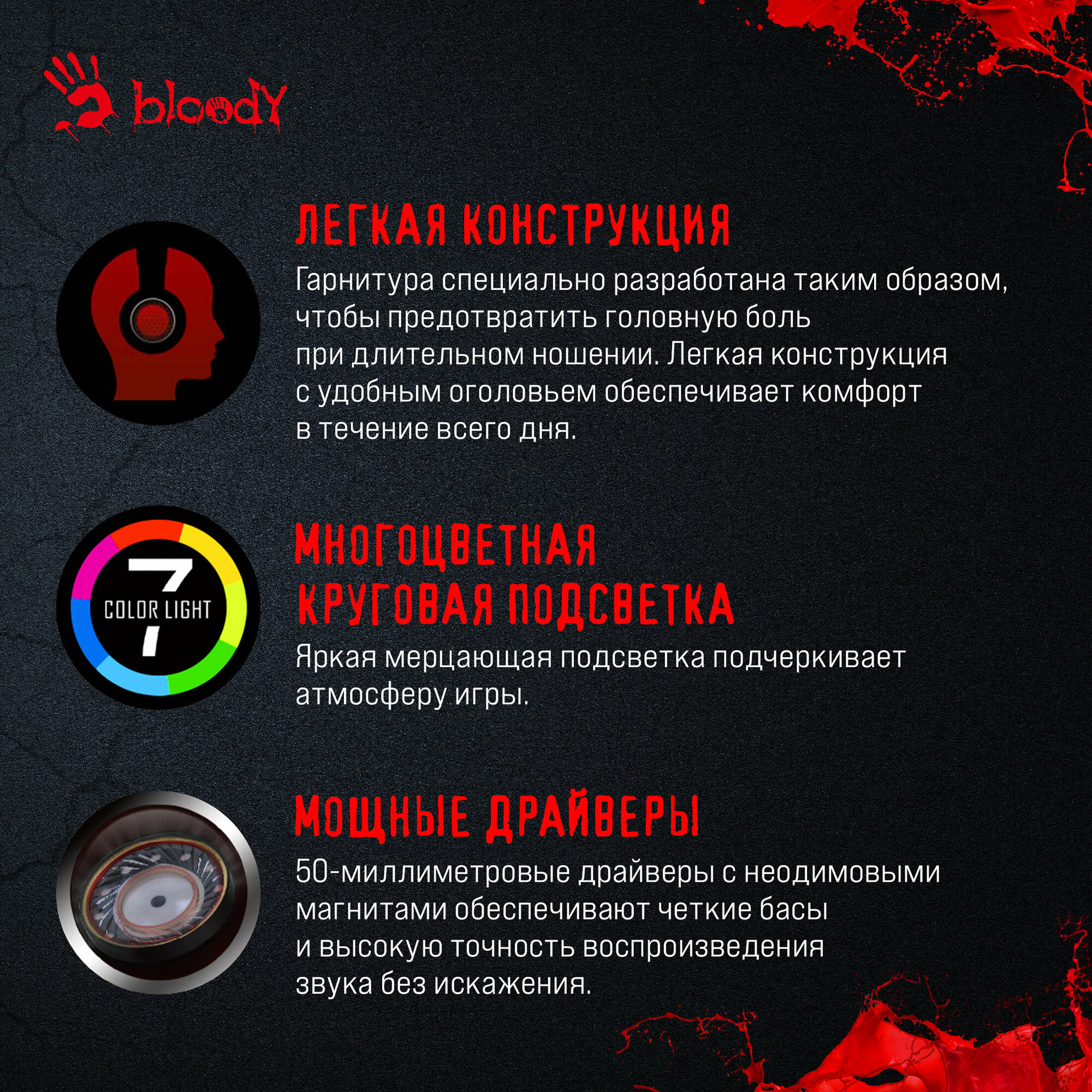 bloody

ЛЕГКАЯ КОНСТРУКЦИЯ

Гарнитура специально разработана таким образом, чтобы предотвратить головную боль при длительном ношении. Легкая конструкция с удобным оголовьем обеспечивает комфорт в течение всего дня.

7 COLOR LIGHT

МНОГОЦВЕТНАЯ КРУГОВАЯ ПОДСВЕТКА

Яркая мерцающая подсветка подчеркивает атмосферу игры.

МОЩНЫЕ ДРАЙВЕРЫ

50-миллиметровые драйверы с неодимовыми магнитами обеспечивают четкие басы и высокую точность воспроизведения звука без искажения.